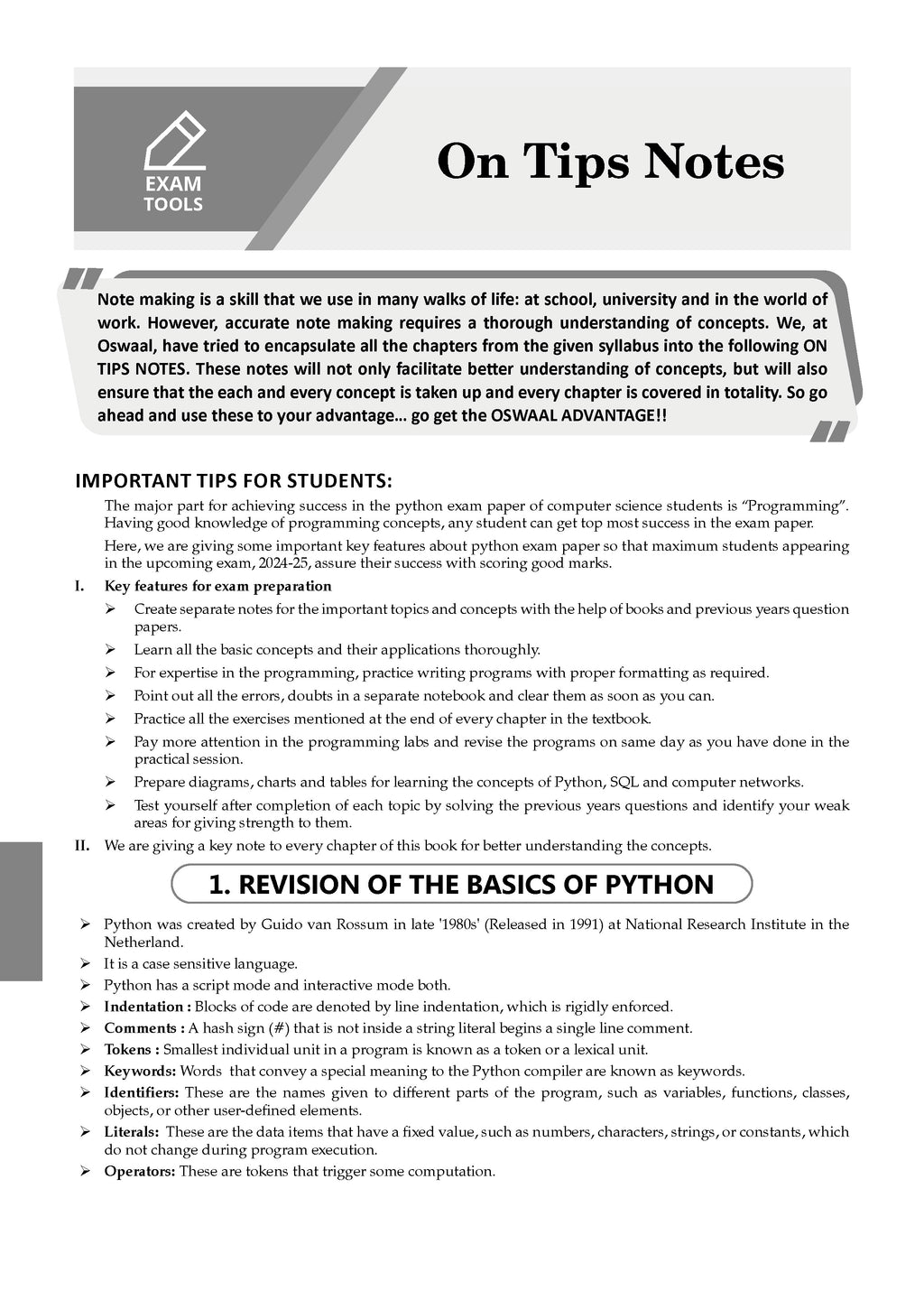 EXAM TOOLS

On Tips Notes

Note making is a skill that we use in many walks of life: at school, university and in the world of work. However, accurate note making requires a thorough understanding of concepts. We, at Oswaal, have tried to encapsulate all the chapters from the given syllabus into the following ON TIPS NOTES. These notes will not only facilitate better understanding of concepts, but will also ensure that the each and every concept is taken up and every chapter is covered in totality. So go ahead and use these to your advantage... go get the OSWAAL ADVANTAGE!!

IMPORTANT TIPS FOR STUDENTS:

The major part for achieving success in the python exam paper of computer science students is "Programming". Having good knowledge of programming concepts, any student can get top most success in the exam paper.

Here, we are giving some important key features about python exam paper so that maximum students appearing in the upcoming exam, 2024-25, assure their success with scoring good marks.

I. Key features for exam preparation

➢ Create separate notes for the important topics and concepts with the help of books and previous years question papers.

➢ Learn all the basic concepts and their applications thoroughly.

➢ For expertise in the programming, practice writing programs with proper formatting as required.

➢ Point out all the errors, doubts in a separate notebook and clear them as soon as you can.

➢ Practice all the exercises mentioned at the end of every chapter in the textbook.

➢ Pay more attention in the programming labs and revise the programs on same day as you have done in the practical session.

➢ Prepare diagrams, charts and tables for learning the concepts of Python, SQL and computer networks.

➢ Test yourself after completion of each topic by solving the previous years questions and identify your weak areas for giving strength to them.

II. We are giving a key note to every chapter of this book for better understanding the concepts.

1. REVISION OF THE BASICS OF PYTHON

➢ Python was created by Guido van Rossum in late '1980s' (Released in 1991) at National Research Institute in the Netherland.

➢ It is a case sensitive language.

➢ Python has a script mode and interactive mode both.

➢ Indentation : Blocks of code are denoted by line indentation, which is rigidly enforced.

➢ Comments : A hash sign (#) that is not inside a string literal begins a single line comment.

➢ Tokens : Smallest individual unit in a program is known as a token or a lexical unit.

➢ Keywords: Words that convey a special meaning to the Python compiler are known as keywords.

➢ Identifiers: These are the names given to different parts of the program, such as variables, functions, classes, objects, or other user-defined elements.

➢ Literals: These are the data items that have a fixed value, such as numbers, characters, strings, or constants, which do not change during program execution.

➢ Operators: These are tokens that trigger some computation.